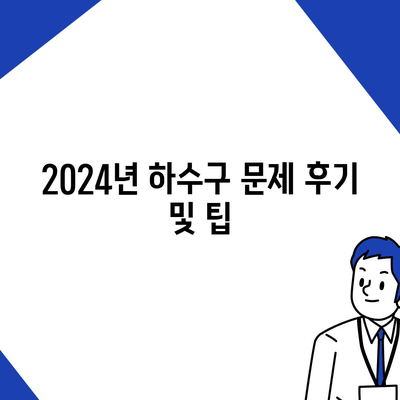 2024년 하수구 문제 후기 및 팁